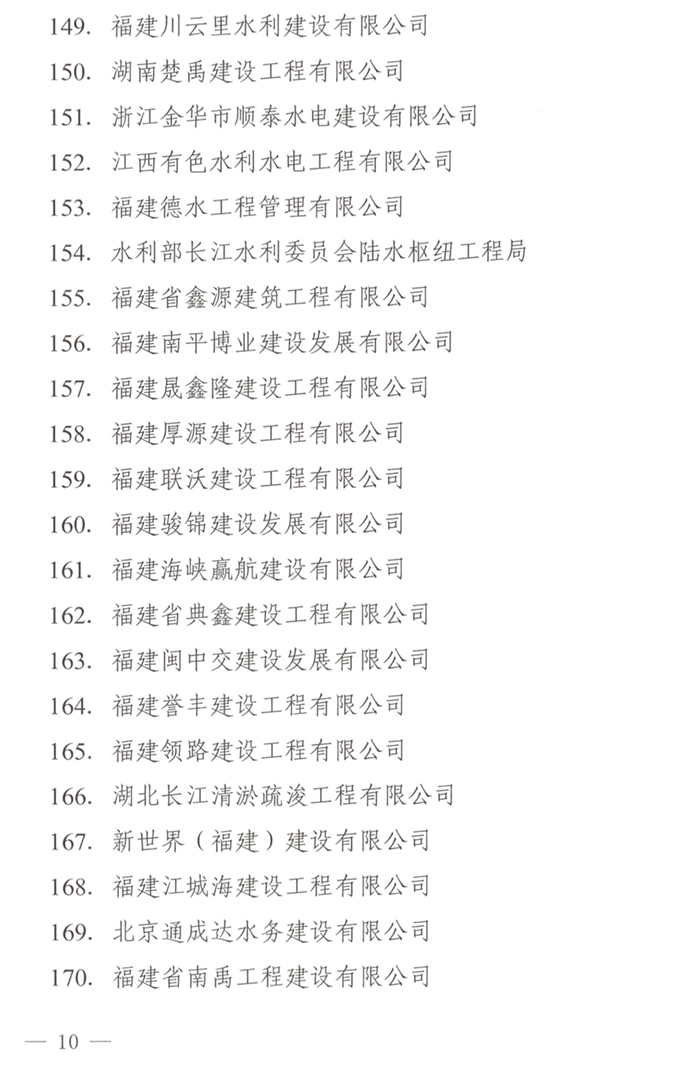 149. 福建川云里水利建设有限公司
150. 湖南楚禹建设工程有限公司
151. 浙江金华市顺泰水电建设有限公司
152. 江西有色水利水电工程有限公司
153. 福建德水工程管理有限公司
154. 水利部长江水利委员会陆水枢纽工程局
155. 福建省鑫源建筑工程有限公司
156. 福建南平博业建设发展有限公司
157. 福建晟鑫隆建设工程有限公司
158. 福建厚源建设工程有限公司
159. 福建联沃建设工程有限公司
160. 福建骏锦建设发展有限公司
161. 福建海峡赢航建设有限公司
162. 福建省典鑫建设工程有限公司
163. 福建闽中交建设发展有限公司
164. 福建誉丰建设工程有限公司
165. 福建领路建设工程有限公司
166. 湖北长江清淤疏浚工程有限公司
167. 新世界（福建）建设有限公司
168. 福建江城海建设工程有限公司
169. 北京通成达水务建设有限公司
170. 福建省南禹工程建设有限公司

— 10 —